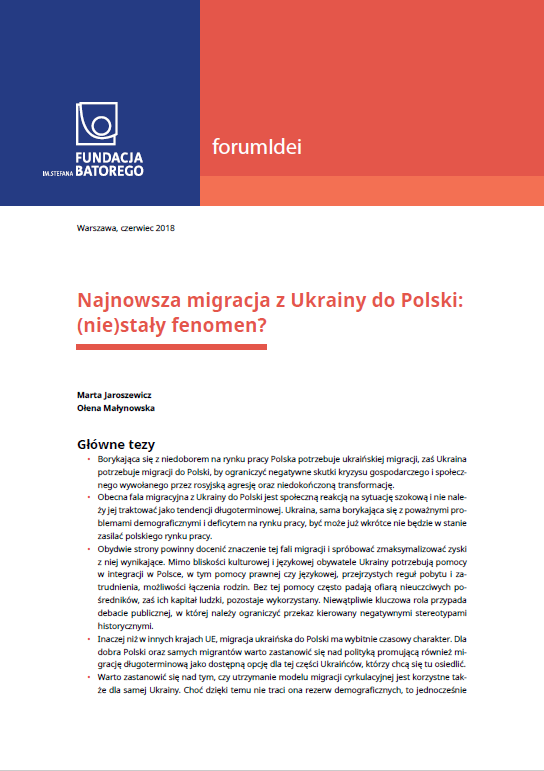 FUNDACJA
IM. STEFANA BATOREGO

forumIdei

Warszawa, czerwiec 2018

Najnowsza migracja z Ukrainy do Polski: (nie)stały fenomen?

Marta Jaroszewicz
Ołena Małynowska

Główne tezy

• Borykająca się z niedoborem na rynku pracy Polska potrzebuje ukraińskiej migracji, zaś Ukraina potrzebuje migracji do Polski, by ograniczyć negatywne skutki kryzysu gospodarczego i społecznego wywołanego przez rosyjską agresję oraz niedokończoną transformację.

• Obecna fala migracyjna z Ukrainy do Polski jest społeczną reakcją na sytuację szokową i nie należy jej traktować jako tendencji długoterminowej. Ukraina, sama borykająca się z poważnymi problemami demograficznymi i deficytem na rynku pracy, być może już wkrótce nie będzie w stanie zasilać polskiego rynku pracy.

• Obydwie strony powinny docenić znaczenie tej fali migracji i spróbować zmaksymalizować zyski z niej wynikające. Mimo bliskości kulturowej i językowej obywatele Ukrainy potrzebują pomocy w integracji w Polsce, w tym pomocy prawnej czy językowej, przejrzystych reguł pobytu i zatrudnienia, możliwości łączenia rodzin. Bez tej pomocy często padają ofiarą nieuczciwych pośredników, zaś ich kapitał ludzki, pozostaje wykorzystany. Niewątpliwie kluczowa rola przypada debacie publicznej, w której należy ograniczyć przekaz kierowany negatywnymi stereotypami historycznymi.

• Inaczej niż w innych krajach UE, migracja ukraińska do Polski ma wybitnie czasowy charakter. Dla dobra Polski oraz samych migrantów warto zastanowić się nad polityką promującą również migrację długoterminową jako dostępną opcję dla tej części Ukraińców, którzy chcą się tu osiedlić.

• Warto zastanowić się nad tym, czy utrzymanie modelu migracji cyrkulacyjnej jest korzystne także dla samej Ukrainy. Choć dzięki temu nie traci ona rezerw demograficznych, to jednocześnie